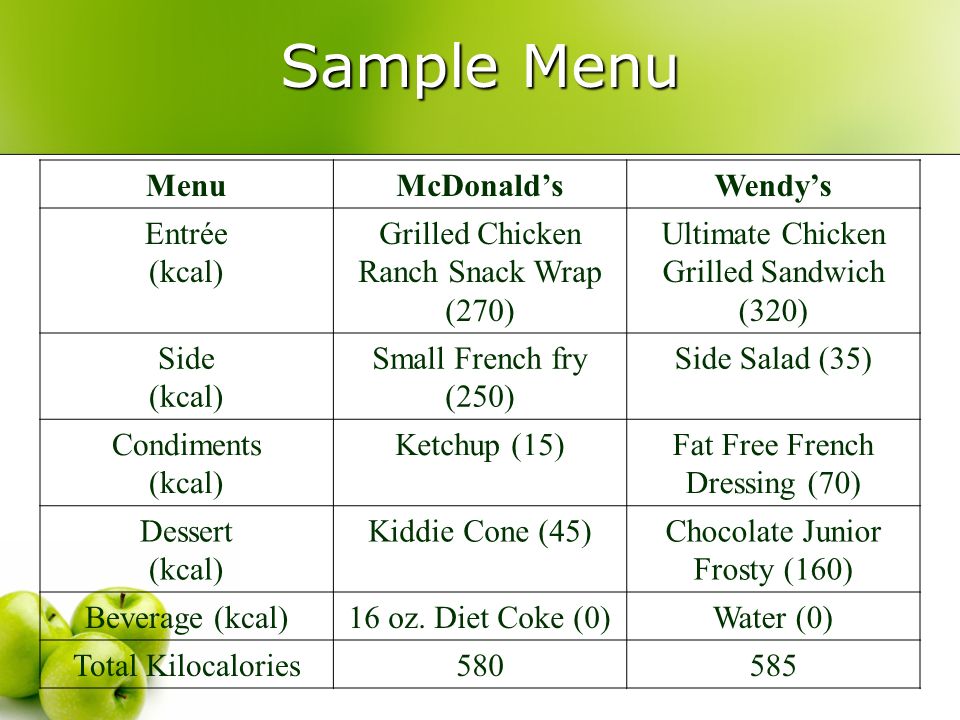 Sample Menu

| Menu | McDonald’s | Wendy’s |
|---|---|---|
| Entrée (kcal) | Grilled Chicken Ranch Snack Wrap (270) | Ultimate Chicken Grilled Sandwich (320) |
| Side (kcal) | Small French fry (250) | Side Salad (35) |
| Condiments (kcal) | Ketchup (15) | Fat Free French Dressing (70) |
| Dessert (kcal) | Kiddie Cone (45) | Chocolate Junior Frosty (160) |
| Beverage (kcal) | 16 oz. Diet Coke (0) | Water (0) |
| Total Kilocalories | 580 | 585 |